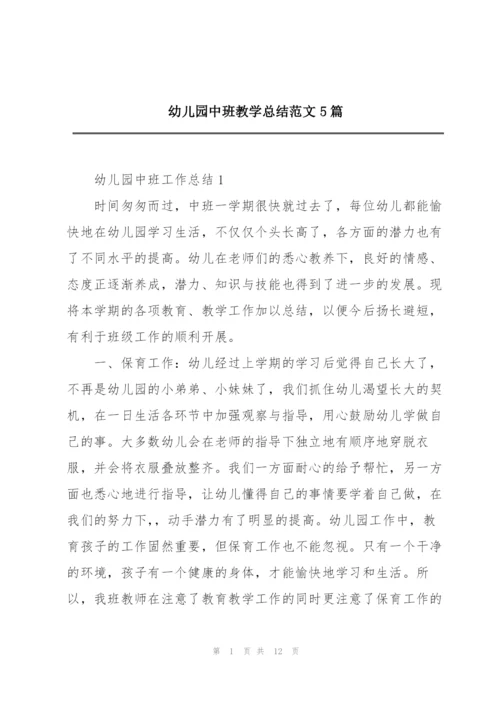 幼儿园中班教学总结范文 5 篇

幼儿园中班工作总结 1

时间匆匆而过，中班一学期很快就过去了，每位幼儿都能愉快地在幼儿园学习生活，不仅仅个头长高了，各方面的潜力也有了不同水平的提高。幼儿在老师们的悉心教养下，良好的情感、态度正逐渐养成，潜力、知识与技能也得到了进一步的发展。现将本学期的各项教育、教学工作加以总结，以便今后扬长避短，有利于班级工作的顺利开展。

一、保育工作：幼儿经过上学期的学习后觉得自己长大了，不再是幼儿园的小弟弟、小妹妹了，我们抓住幼儿渴望长大的契机，在一日生活各环节中加强观察与指导，用心鼓励幼儿学做自己的事。大多数幼儿会在老师的指导下独立地有顺序地穿脱衣服，并会将衣服叠放整齐。我们一方面耐心的给予帮忙，另一方面也悉心地进行指导，让幼儿懂得自己的事情要学着自己做，在我们的努力下,，动手潜力有了明显的提高。幼儿园工作中，教育孩子的工作固然重要，但保育工作也不能忽视。只有一个干净的环境，孩子有一个健康的身体，才能愉快地学习和生活。所以，我班教师在注意了教育教学工作的同时更注意了保育工作的

第 1 页 共 12 页